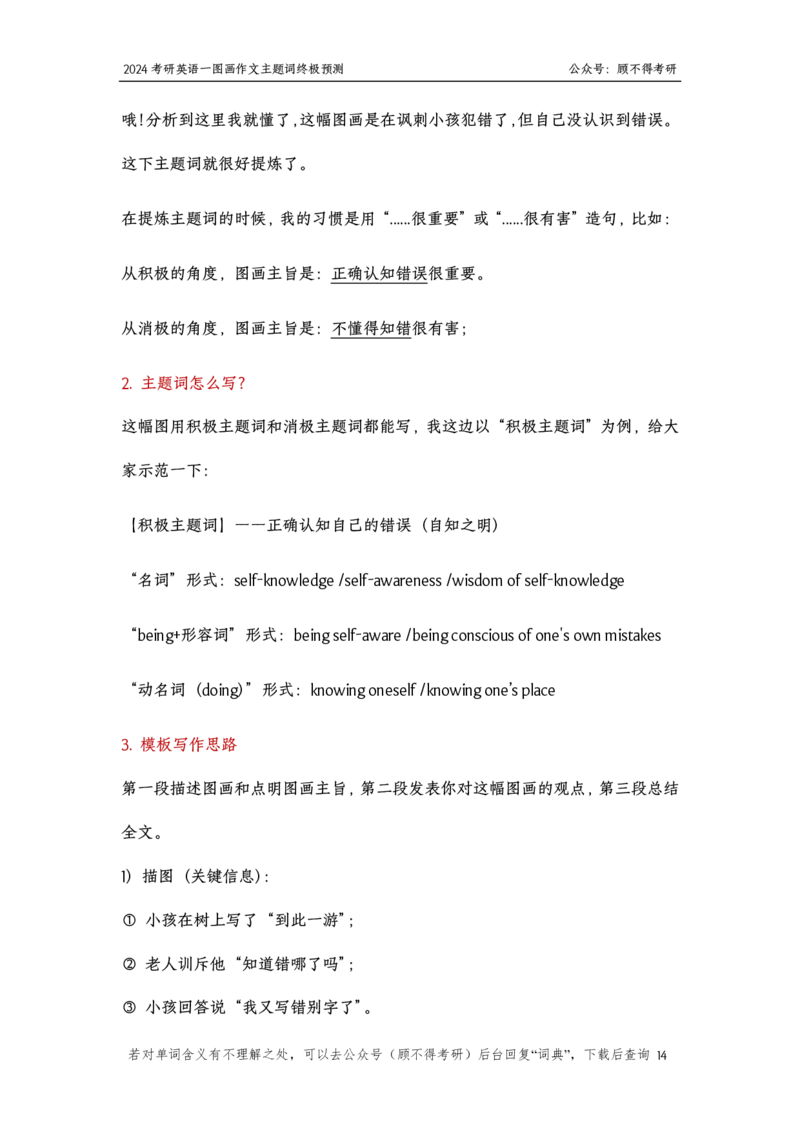 2024考研英语一图画作文主题词终极预测 公众号：顾不得考研

哦!分析到这里我就懂了,这幅图画是在讽刺小孩犯错了,但自己没认识到错误。这下主题词就很好提炼了。

在提炼主题词的时候，我的习惯是用“......很重要”或“......很有害”造句，比如：

从积极的角度，图画主旨是：正确认知错误很重要。

从消极的角度，图画主旨是：不懂得知错很有害；

2. 主题词怎么写?

这幅图用积极主题词和消极主题词都能写，我这边以“积极主题词”为例，给大家示范一下：

【积极主题词】——正确认知自己的错误（自知之明）

“名词”形式：self-knowledge /self-awareness /wisdom of self-knowledge

“being+形容词”形式：being self-aware /being conscious of one's own mistakes

“动名词（doing）”形式：knowing oneself /knowing one's place

3. 模板写作思路

第一段描述图画和点明图画主旨，第二段发表你对这幅图画的观点，第三段总结全文。

1) 描图（关键信息）：

① 小孩在树上写了“到此一游”;

② 老人训斥他“知道错哪了吗”;

③ 小孩回答说“我又写错别字了”。

若对单词含义有不理解之处，可以去公众号（顾不得考研）后台回复“词典”，下载后查询 14